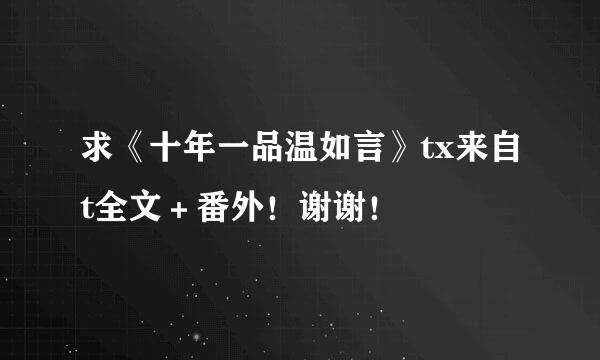 求《十年一品温如言》tx来自t全文 + 番外！谢谢！